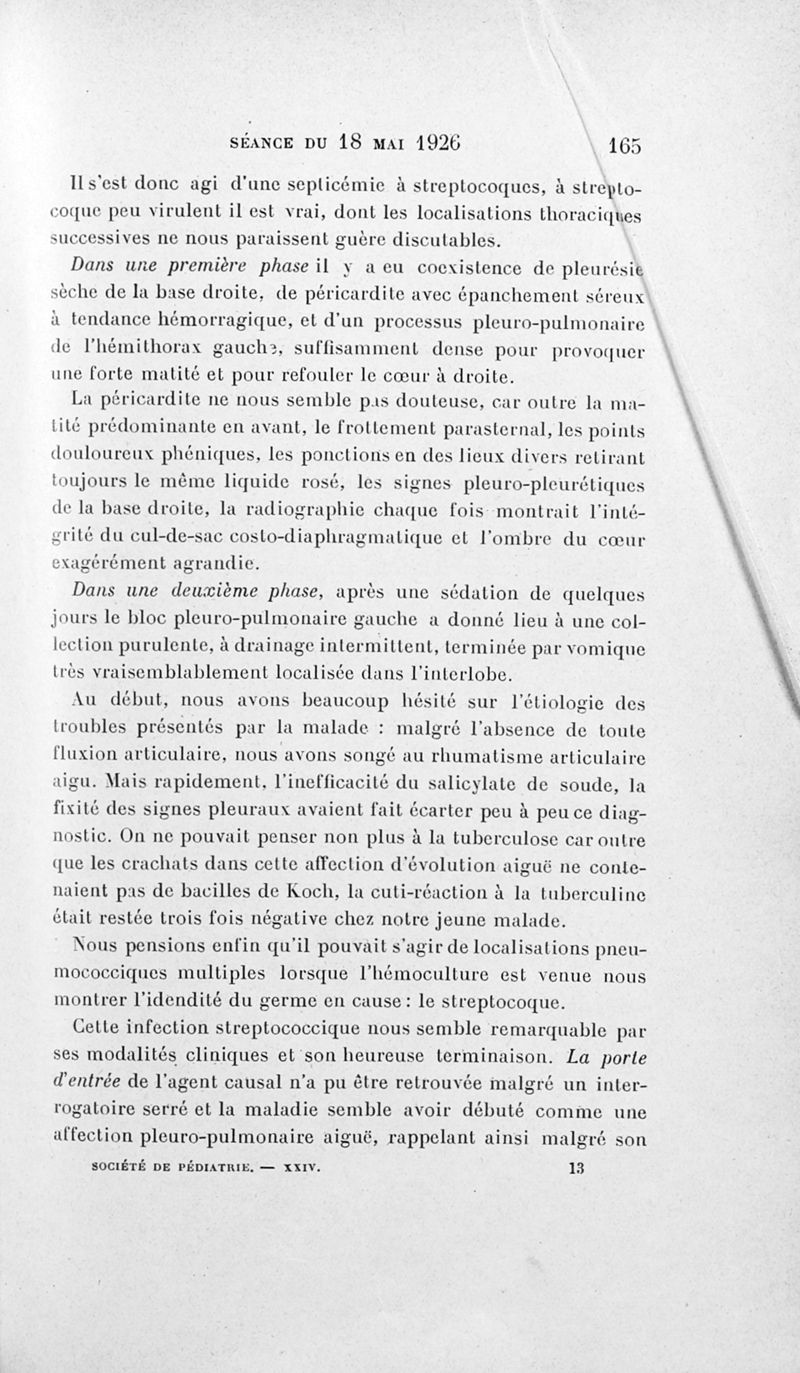 SÉANCE DU 18 MAI 1926 165

Il s'est donc agi d'une septicémie à streptocoques, à streptocoque peu virulent il est vrai, dont les localisations thoraciques successives ne nous paraissent guère discutables.

Dans une première phase il y a eu coexistence de pleurésie sèche de la base droite, de péricardite avec épanchement séreux à tendance hémorragique, et d'un processus pleuro-pulmonaire de l'hémithorax gauche, suffisamment dense pour provoquer une forte matité et pour refouler le cœur à droite.

La péricardite ne nous semble pas douteuse, car outre la matité prédominante en avant, le frottement parasternal, les points douloureux phéniques, les ponctions en des lieux divers retirant toujours le même liquide rosé, les signes pleuro-pleurétiques de la base droite, la radiographie chaque fois montrait l'intégrité du cul-de-sac costo-diaphragmatique et l'ombre du cœur exagérément agrandie.

Dans une deuxième phase, après une sédation de quelques jours le bloc pleuro-pulmonaire gauche a donné lieu à une collection purulente, à drainage intermittent, terminée par vomique très vraisemblablement localisée dans l'interlobe.

Au début, nous avons beaucoup hésité sur l'étiologie des troubles présentés par la malade : malgré l'absence de toute fluxion articulaire, nous avons songé au rhumatisme articulaire aigu. Mais rapidement, l'inefficacité du salicylate de soude, la fixité des signes pleuraux avaient fait écarter peu à peu ce diagnostic. On ne pouvait penser non plus à la tuberculose car outre que les crachats dans cette affection d'évolution aiguë ne contenaient pas de bacilles de Koch, la cuti-réaction à la tuberculine était restée trois fois négative chez notre jeune malade.

Nous pensions enfin qu'il pouvait s'agir de localisations pneumococciques multiples lorsque l'hémoculture est venue nous montrer l'idendité du germe en cause : le streptocoque.

Cette infection streptococcique nous semble remarquable par ses modalités cliniques et son heureuse terminaison. La porte d'entrée de l'agent causal n'a pu être retrouvée malgré un interrogatoire serré et la maladie semble avoir débuté comme une affection pleuro-pulmonaire aiguë, rappelant ainsi malgré son

SOCIÉTÉ DE PÉDIATRIE. — XXIV. 13